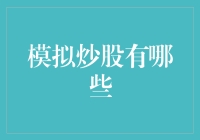 模拟炒股有哪些